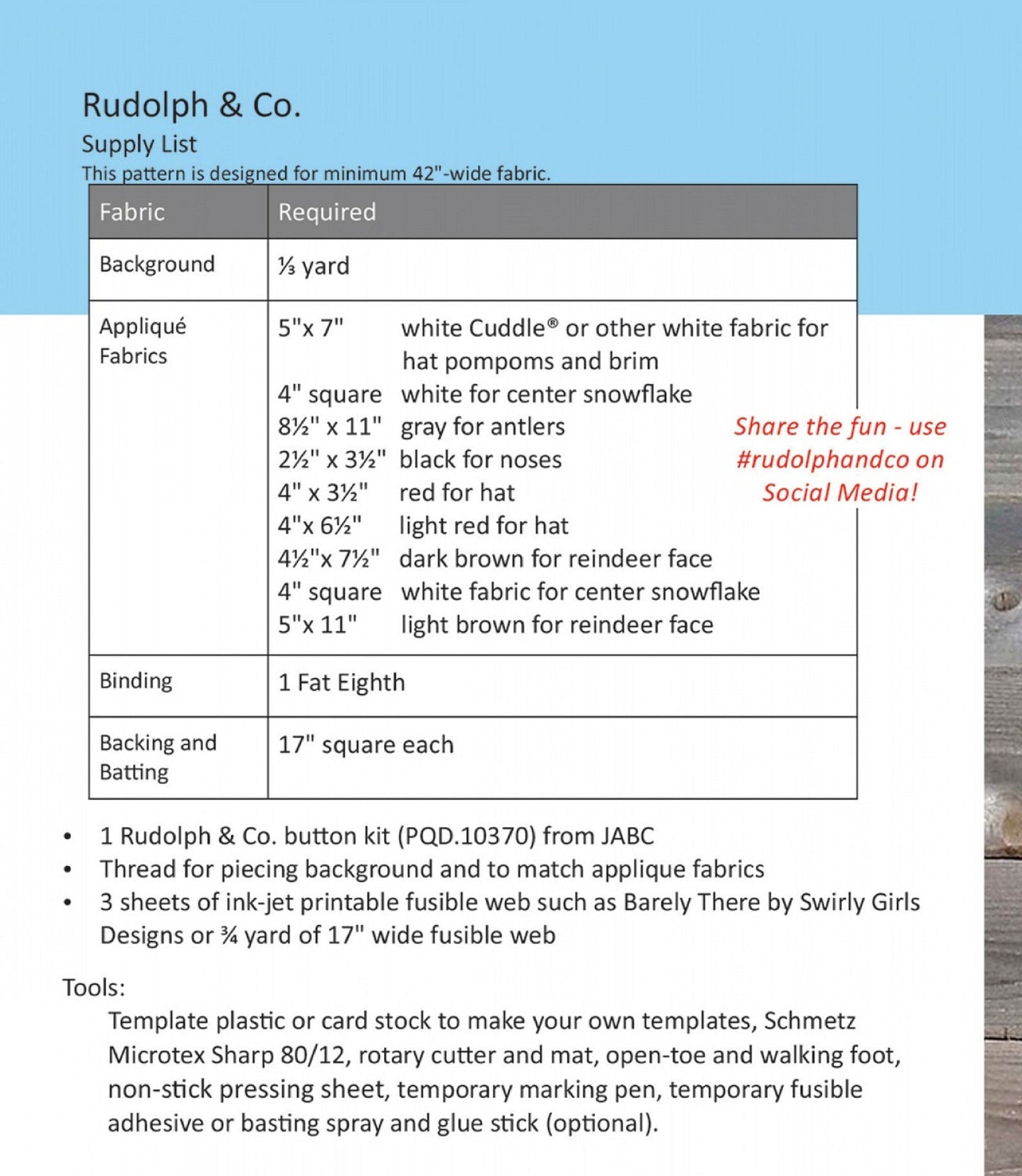 Rudolph & Co.
Supply List
This pattern is designed for minimum 42"-wide fabric.

| Fabric | Required |
|---|---|
| Background | ⅓ yard |
| Appliqué Fabrics | 5"x 7" white Cuddle® or other white fabric for hat pompoms and brim<br>4" square white for center snowflake<br>8½" x 11" gray for antlers<br>2½" x 3½" black for noses<br>4" x 3½" red for hat<br>4"x 6½" light red for hat<br>4½"x 7½" dark brown for reindeer face<br>4" square white fabric for center snowflake<br>5"x 11" light brown for reindeer face |
| Binding | 1 Fat Eighth |
| Backing and Batting | 17" square each |

Share the fun - use #rudolphandco on Social Media!

• 1 Rudolph & Co. button kit (PQD.10370) from JABC
• Thread for piecing background and to match applique fabrics
• 3 sheets of ink-jet printable fusible web such as Barely There by Swirly Girls Designs or ¾ yard of 17" wide fusible web

Tools:
Template plastic or card stock to make your own templates, Schmetz Microtex Sharp 80/12, rotary cutter and mat, open-toe and walking foot, non-stick pressing sheet, temporary marking pen, temporary fusible adhesive or basting spray and glue stick (optional).